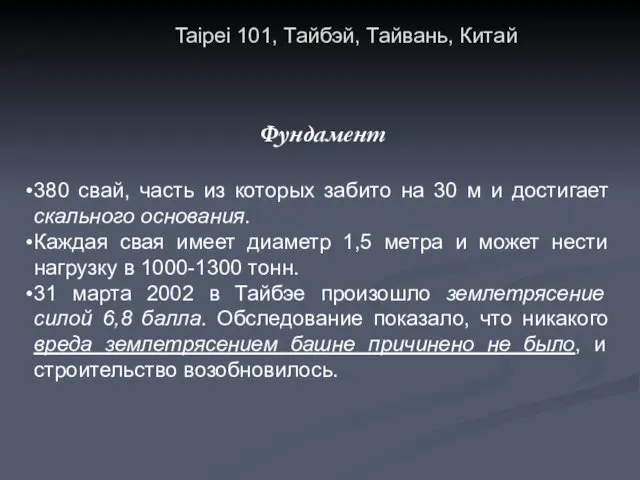 Taipei 101, Тайбэй, Тайвань, Китай

Фундамент

•380 свай, часть из которых забито на 30 м и достигает скального основания.
•Каждая свая имеет диаметр 1,5 метра и может нести нагрузку в 1000-1300 тонн.
•31 марта 2002 в Тайбэе произошло землетрясение силой 6,8 балла. Обследование показало, что никакого вреда землетрясением башне причинено не было, и строительство возобновилось.